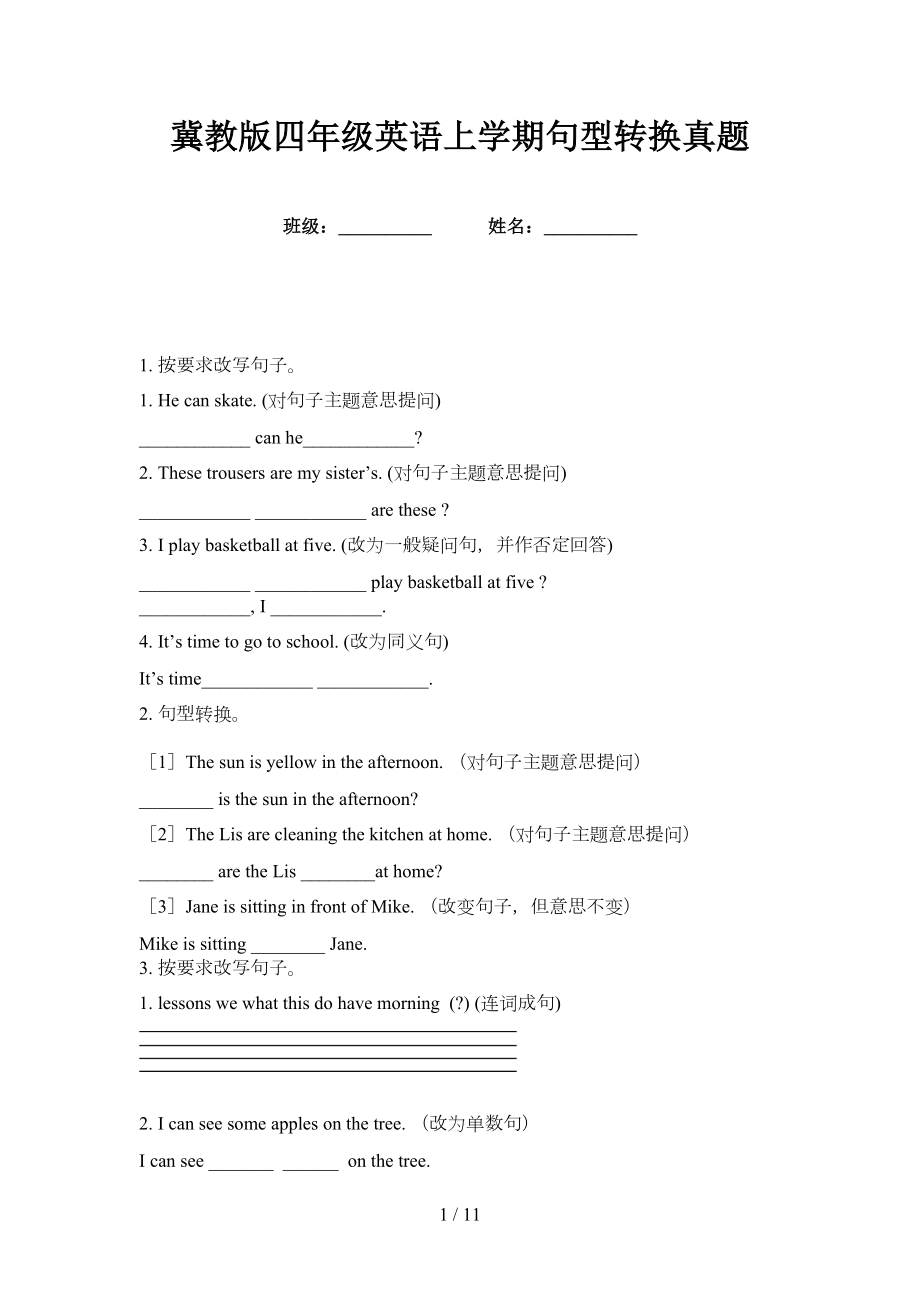 冀教版四年级英语上学期句型转换真题

班级：__________ 姓名：__________

1. 按要求改写句子。

1. He can skate. (对句子主题意思提问)

____________ can he____________?

2. These trousers are my sister’s. (对句子主题意思提问)

____________ ____________ are these ?

3. I play basketball at five. (改为一般疑问句，并作否定回答)

____________ ____________ play basketball at five ?
____________, I ____________.

4. It’s time to go to school. (改为同义句)

It’s time____________ ____________.

2. 句型转换。

［1］The sun is yellow in the afternoon. （对句子主题意思提问）

________ is the sun in the afternoon?

［2］The Lis are cleaning the kitchen at home. （对句子主题意思提问）

________ are the Lis ________at home?

［3］Jane is sitting in front of Mike. （改变句子，但意思不变）

Mike is sitting ________ Jane.

3. 按要求改写句子。

1. lessons we what this do have morning (?) (连词成句)

2. I can see some apples on the tree. （改为单数句）

I can see _______ ______ on the tree.

1 / 11